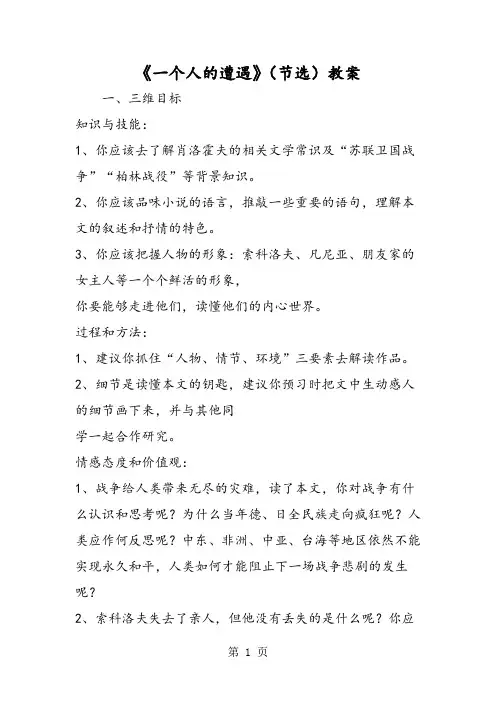 《一个人的遭遇》(节选)教案

一、三维目标

知识与技能:

1、你应该去了解肖洛霍夫的相关文学常识及“苏联卫国战争”“柏林战役”等背景知识。

2、你应该品味小说的语言，推敲一些重要的语句，理解本文的叙述和抒情的特色。

3、你应该把握人物的形象：索科洛夫、凡尼亚、朋友家的女主人等一个个鲜活的形象，

你要能够走进他们，读懂他们的内心世界。

过程和方法:

1、建议你抓住“人物、情节、环境”三要素去解读作品。

2、细节是读懂本文的钥匙，建议你预习时把文中生动感人的细节画下来，并与其他同

学一起合作研究。

情感态度和价值观:

1、战争给人类带来无尽的灾难，读了本文，你对战争有什么认识和思考呢？为什么当年德、日全民族走向疯狂呢？人类应作何反思呢？中东、非洲、中亚、台海等地区依然不能实现永久和平，人类如何才能阻止下一场战争悲剧的发生呢？

2、索科洛夫失去了亲人，但他没有丢失的是什么呢？你应

第 1 页